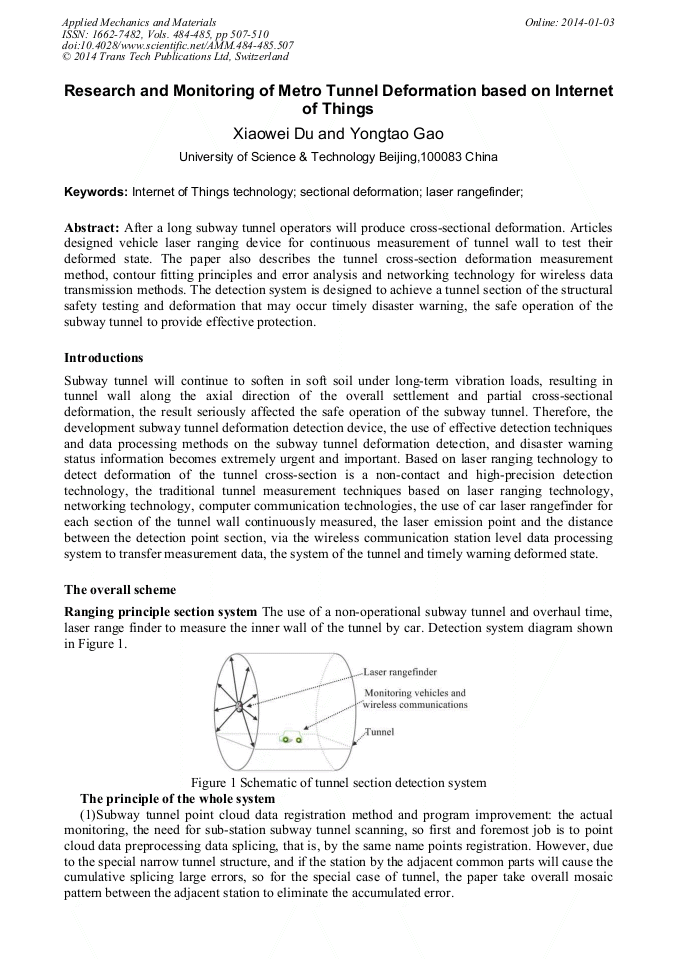 Applied Mechanics and Materials
ISSN: 1662-7482, Vols. 484-485, pp 507-510
doi:10.4028/www.scientific.net/AMM.484-485.507
© 2014 Trans Tech Publications Ltd, Switzerland

Online: 2014-01-03

Research and Monitoring of Metro Tunnel Deformation based on Internet of Things

Xiaowei Du and Yongtao Gao

University of Science & Technology Beijing,100083 China

Keywords: Internet of Things technology; sectional deformation; laser rangefinder;

Abstract: After a long subway tunnel operators will produce cross-sectional deformation. Articles designed vehicle laser ranging device for continuous measurement of tunnel wall to test their deformed state. The paper also describes the tunnel cross-section deformation measurement method, contour fitting principles and error analysis and networking technology for wireless data transmission methods. The detection system is designed to achieve a tunnel section of the structural safety testing and deformation that may occur timely disaster warning, the safe operation of the subway tunnel to provide effective protection.

Introductions

Subway tunnel will continue to soften in soft soil under long-term vibration loads, resulting in tunnel wall along the axial direction of the overall settlement and partial cross-sectional deformation, the result seriously affected the safe operation of the subway tunnel. Therefore, the development subway tunnel deformation detection device, the use of effective detection techniques and data processing methods on the subway tunnel deformation detection, and disaster warning status information becomes extremely urgent and important. Based on laser ranging technology to detect deformation of the tunnel cross-section is a non-contact and high-precision detection technology, the traditional tunnel measurement techniques based on laser ranging technology, networking technology, computer communication technologies, the use of car laser rangefinder for each section of the tunnel wall continuously measured, the laser emission point and the distance between the detection point section, via the wireless communication station level data processing system to transfer measurement data, the system of the tunnel and timely warning deformed state.

The overall scheme

Ranging principle section system The use of a non-operational subway tunnel and overhaul time, laser range finder to measure the inner wall of the tunnel by car. Detection system diagram shown in Figure 1.

Laser rangefinder
Monitoring vehicles and wireless communications
Tunnel

Figure 1 Schematic of tunnel section detection system

The principle of the whole system

(1)Subway tunnel point cloud data registration method and program improvement: the actual monitoring, the need for sub-station subway tunnel scanning, so first and foremost job is to point cloud data preprocessing data splicing, that is, by the same name points registration. However, due to the special narrow tunnel structure, and if the station by the adjacent common parts will cause the cumulative splicing large errors, so for the special case of tunnel, the paper take overall mosaic pattern between the adjacent station to eliminate the accumulated error.